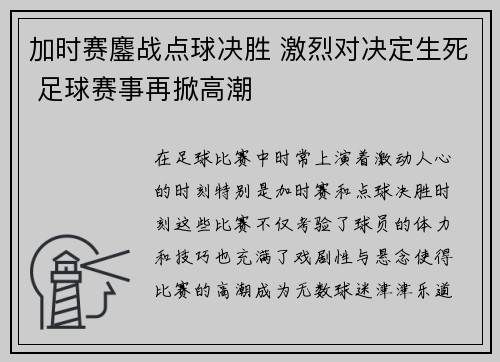 加时赛鏖战点球决胜 激烈对决定生死 足球赛事再掀高潮

在足球比赛中时常上演着激动人心的时刻特别是加时赛和点球决胜时刻这些比赛不仅考验了球员的体力和技巧也充满了戏剧性与悬念使得比赛的高潮成为无数球迷津津乐道